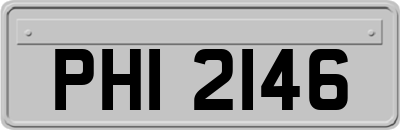 PHI 2146